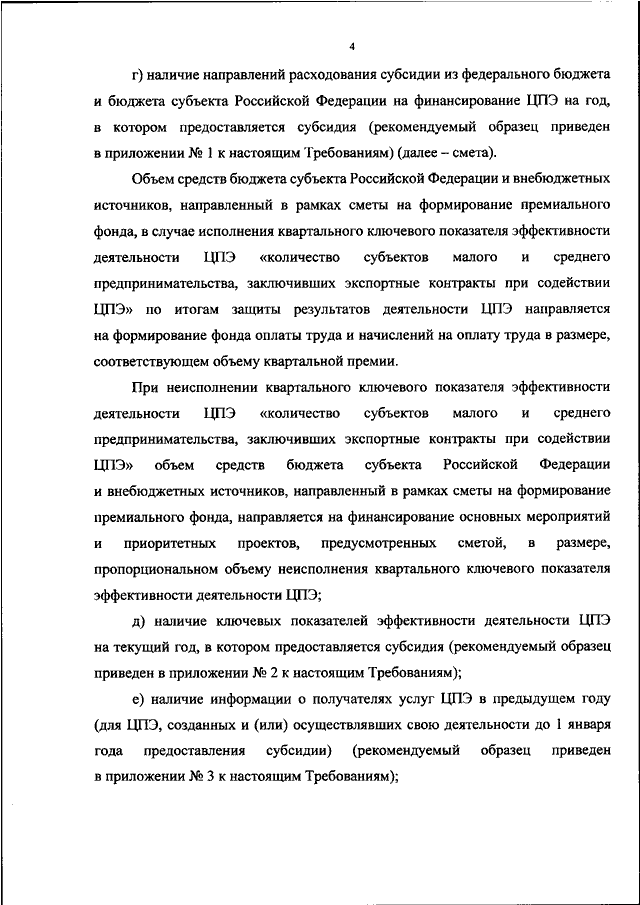 4

г) наличие направлений расходования субсидии из федерального бюджета и бюджета субъекта Российской Федерации на финансирование ЦПЭ на год, в котором предоставляется субсидия (рекомендуемый образец приведен в приложении № 1 к настоящим Требованиям) (далее – смета).

Объем средств бюджета субъекта Российской Федерации и внебюджетных источников, направленный в рамках сметы на формирование премиального фонда, в случае исполнения квартального ключевого показателя эффективности деятельности ЦПЭ «количество субъектов малого и среднего предпринимательства, заключивших экспортные контракты при содействии ЦПЭ» по итогам защиты результатов деятельности ЦПЭ направляется на формирование фонда оплаты труда и начислений на оплату труда в размере, соответствующем объему квартальной премии.

При неисполнении квартального ключевого показателя эффективности деятельности ЦПЭ «количество субъектов малого и среднего предпринимательства, заключивших экспортные контракты при содействии ЦПЭ» объем средств бюджета субъекта Российской Федерации и внебюджетных источников, направленный в рамках сметы на формирование премиального фонда, направляется на финансирование основных мероприятий и приоритетных проектов, предусмотренных сметой, в размере, пропорциональном объему неисполнения квартального ключевого показателя эффективности деятельности ЦПЭ;

д) наличие ключевых показателей эффективности деятельности ЦПЭ на текущий год, в котором предоставляется субсидия (рекомендуемый образец приведен в приложении № 2 к настоящим Требованиям);

е) наличие информации о получателях услуг ЦПЭ в предыдущем году (для ЦПЭ, созданных и (или) осуществлявших свою деятельности до 1 января года предоставления субсидии) (рекомендуемый образец приведен в приложении № 3 к настоящим Требованиям);